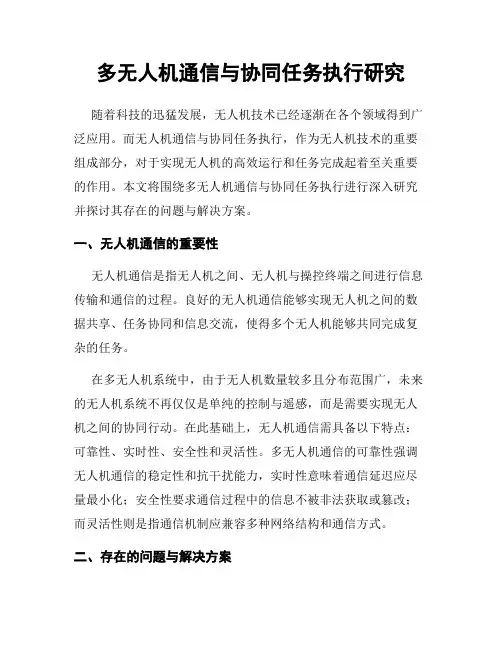 多无人机通信与协同任务执行研究

随着科技的迅猛发展，无人机技术已经逐渐在各个领域得到广泛应用。而无人机通信与协同任务执行，作为无人机技术的重要组成部分，对于实现无人机的高效运行和任务完成起着至关重要的作用。本文将围绕多无人机通信与协同任务执行进行深入研究并探讨其存在的问题与解决方案。

一、无人机通信的重要性

无人机通信是指无人机之间、无人机与操控终端之间进行信息传输和通信的过程。良好的无人机通信能够实现无人机之间的数据共享、任务协同和信息交流，使得多个无人机能够共同完成复杂的任务。

在多无人机系统中，由于无人机数量较多且分布范围广，未来的无人机系统不再仅仅是单纯的控制与遥感，而是需要实现无人机之间的协同行动。在此基础上，无人机通信需具备以下特点：可靠性、实时性、安全性和灵活性。多无人机通信的可靠性强调无人机通信的稳定性和抗干扰能力，实时性意味着通信延迟应尽量最小化；安全性要求通信过程中的信息不被非法获取或篡改；而灵活性则是指通信机制应兼容多种网络结构和通信方式。

二、存在的问题与解决方案